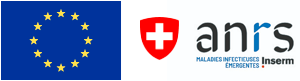 anrs
MALADIES INFECTIEUSES ÉMERGENTES
Inserm